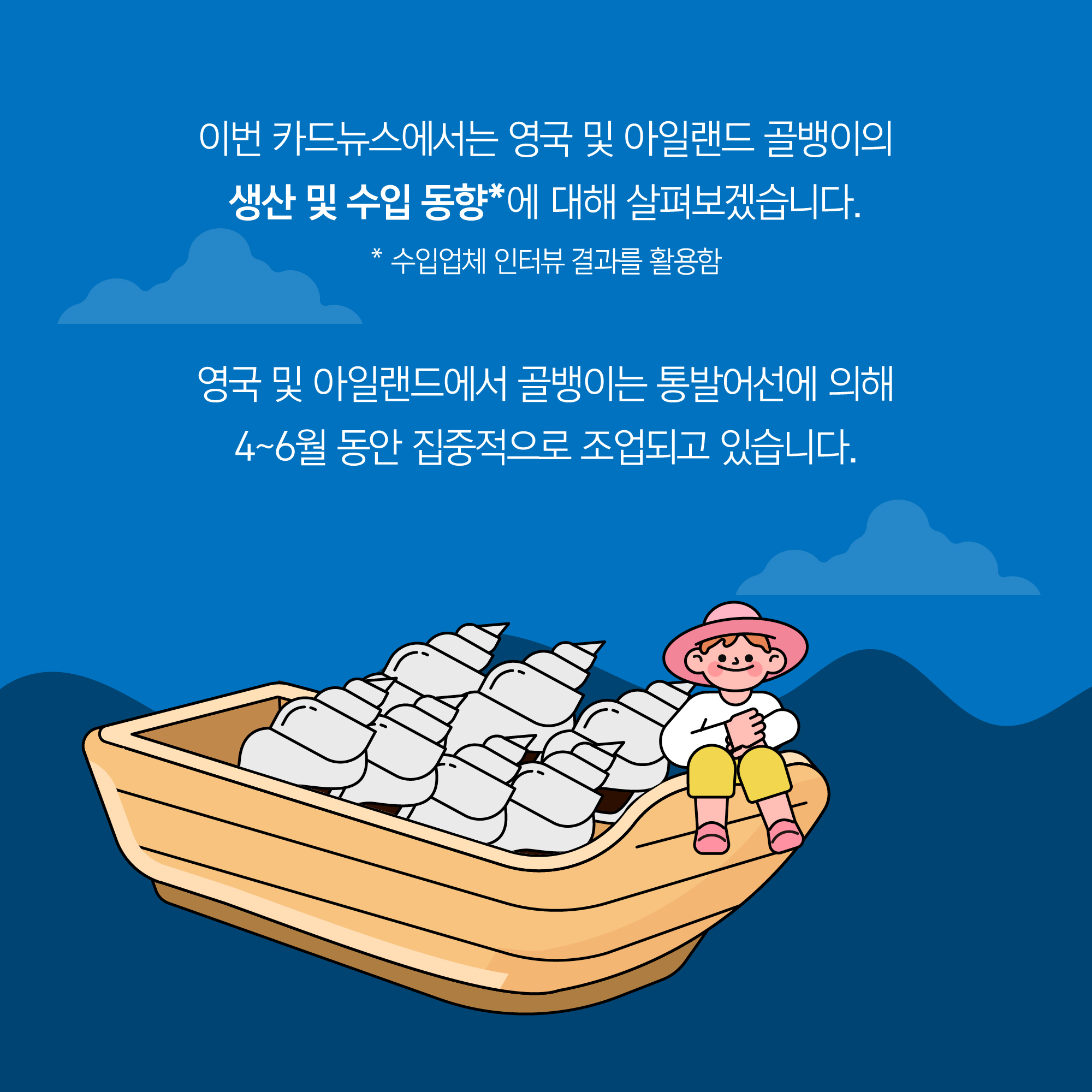 이번 카드뉴스에서는 영국 및 아일랜드 골뱅이의 생산 및 수입 동향*에 대해 살펴보겠습니다.

* 수입업체 인터뷰 결과를 활용함

영국 및 아일랜드에서 골뱅이는 통발어선에 의해 4~6월 동안 집중적으로 조업되고 있습니다.